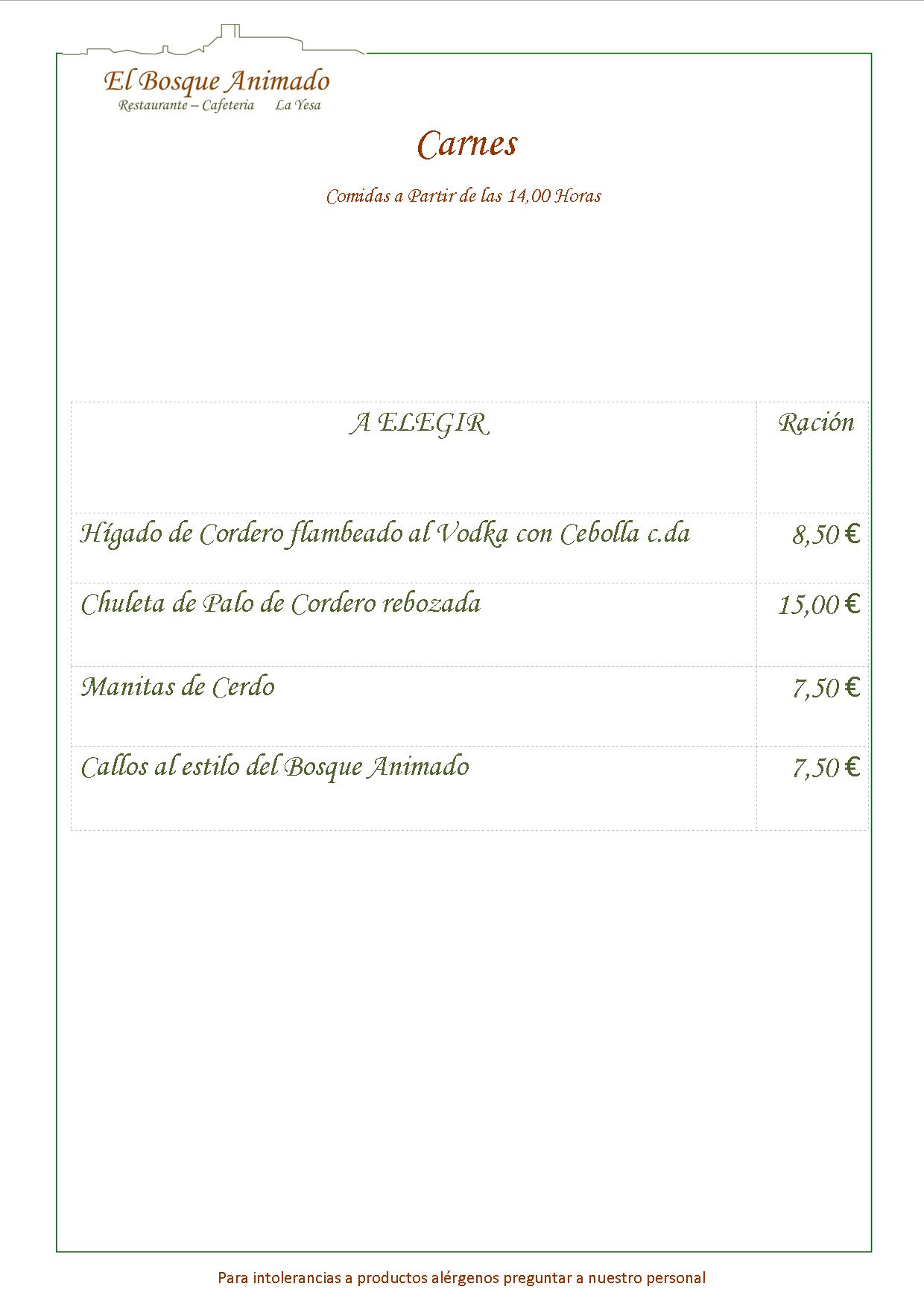 El Bosque Animado
Restaurante – Cafeteria La Yesa

Carnes

Comidas a Partir de las 14,00 Horas

| A ELEGIR | Ración |
|---|---|
| Hígado de Cordero flambeado al Vodka con Cebolla c.da | 8,50 € |
| Chuleta de Palo de Cordero rebozada | 15,00 € |
| Manitas de Cerdo | 7,50 € |
| Callos al estilo del Bosque Animado | 7,50 € |

Para intolerancias a productos alérgenos preguntar a nuestro personal